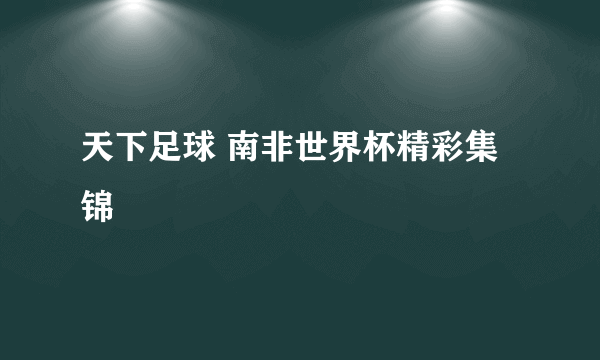 天下足球 南非世界杯精彩集锦